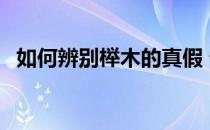 如何辨别榉木的真假